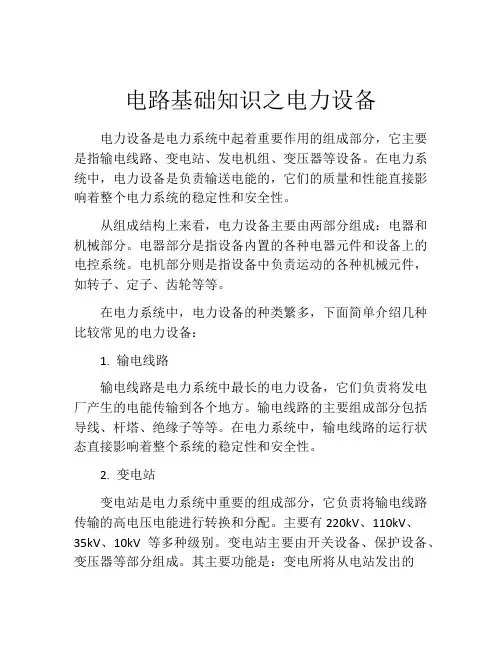 电路基础知识之电力设备

电力设备是电力系统中起着重要作用的组成部分，它主要是指输电线路、变电站、发电机组、变压器等设备。在电力系统中，电力设备是负责输送电能的，它们的质量和性能直接影响着整个电力系统的稳定性和安全性。

从组成结构上来看，电力设备主要由两部分组成：电器和机械部分。电器部分是指设备内置的各种电器元件和设备上的电控系统。电机部分则是指设备中负责运动的各种机械元件，如转子、定子、齿轮等等。

在电力系统中，电力设备的种类繁多，下面简单介绍几种比较常见的电力设备：

1. 输电线路

输电线路是电力系统中最长的电力设备，它们负责将发电厂产生的电能传输到各个地方。输电线路的主要组成部分包括导线、杆塔、绝缘子等等。在电力系统中，输电线路的运行状态直接影响着整个系统的稳定性和安全性。

2. 变电站

变电站是电力系统中重要的组成部分，它负责将输电线路传输的高电压电能进行转换和分配。主要有 220kV、110kV、35kV、10kV 等多种级别。变电站主要由开关设备、保护设备、变压器等部分组成。其主要功能是：变电所将从电站发出的